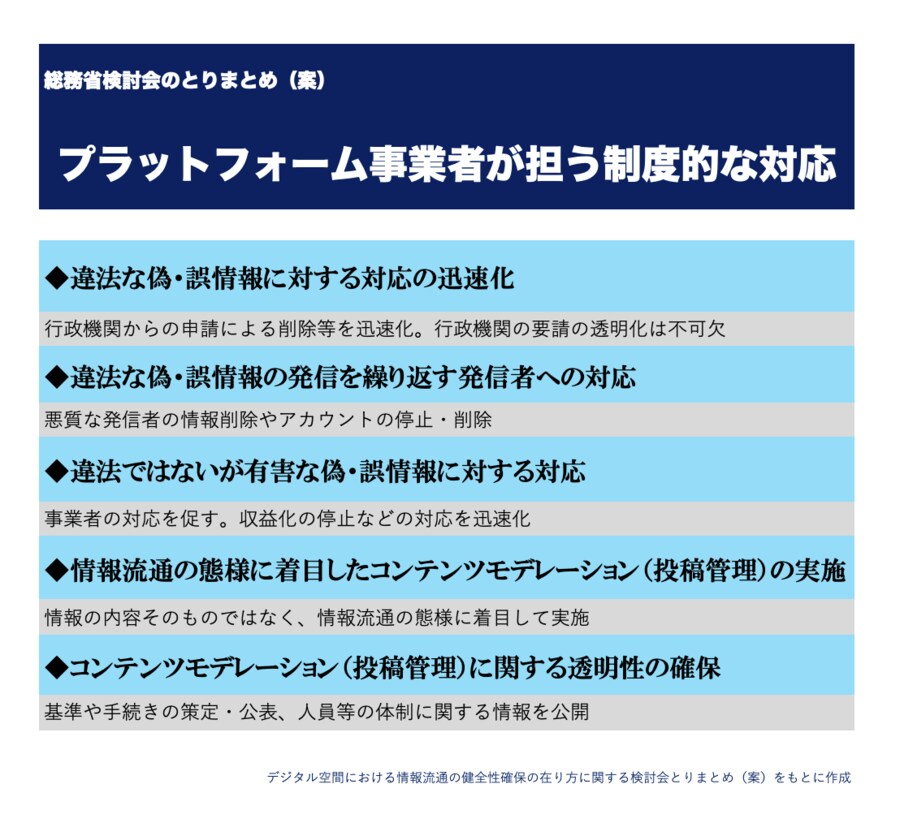 総務省検討会のとりまとめ（案）

プラットフォーム事業者が担う制度的な対応

◆違法な偽・誤情報に対する対応の迅速化

行政機関からの申請による削除等を迅速化。行政機関の要請の透明化は不可欠

◆違法な偽・誤情報の発信を繰り返す発信者への対応

悪質な発信者の情報削除やアカウントの停止・削除

◆違法ではないが有害な偽・誤情報に対する対応

事業者の対応を促す。収益化の停止などの対応を迅速化

◆情報流通の態様に着目したコンテンツモデレーション（投稿管理）の実施

情報の内容そのものではなく、情報流通の態様に着目して実施

◆コンテンツモデレーション（投稿管理）に関する透明性の確保

基準や手続きの策定・公表、人員等の体制に関する情報を公開

デジタル空間における情報流通の健全性確保の在り方に関する検討会とりまとめ（案）をもとに作成